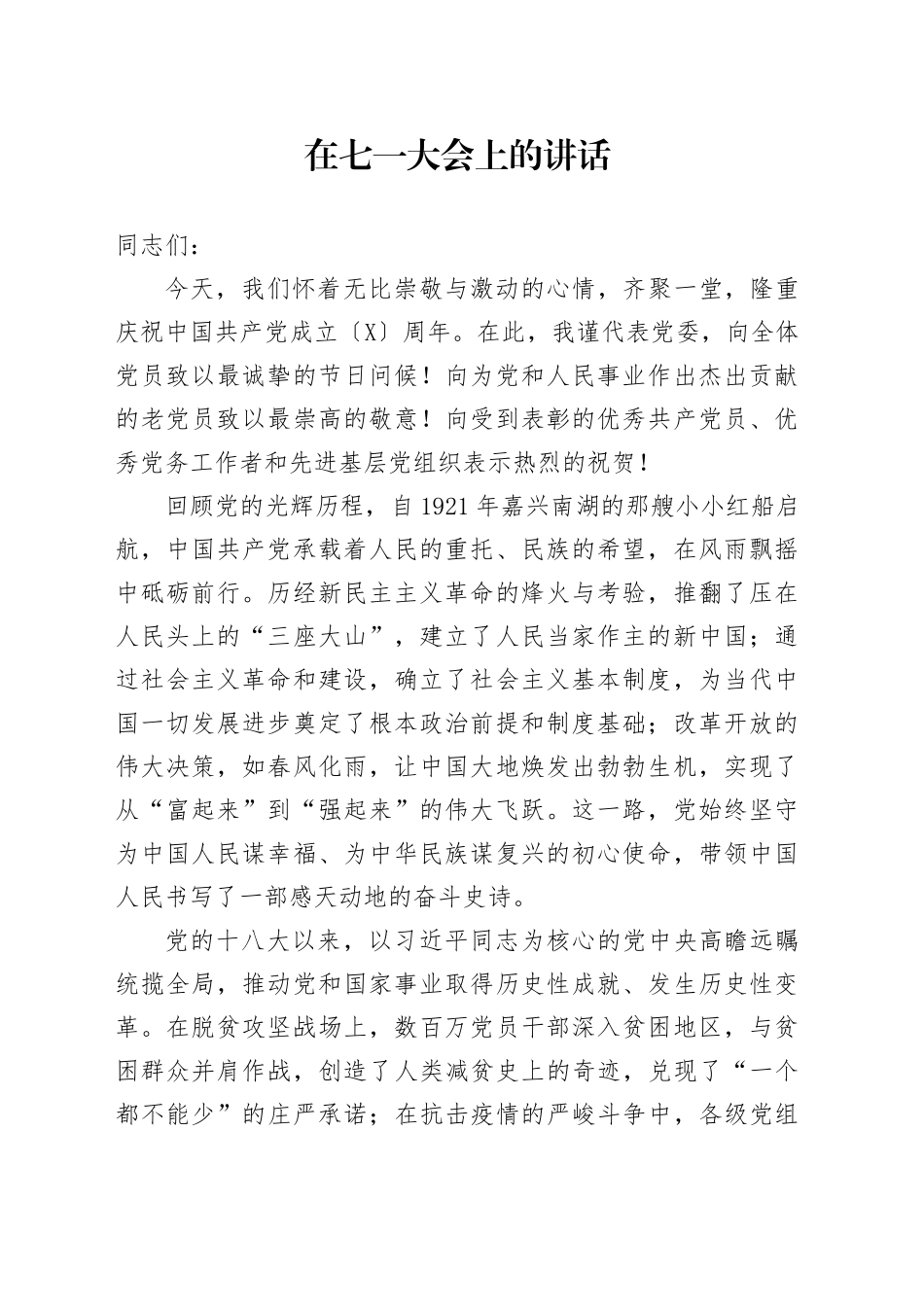 在七一大会上的讲话

同志们：

今天，我们怀着无比崇敬与激动的心情，齐聚一堂，隆重庆祝中国共产党成立〔X〕周年。在此，我谨代表党委，向全体党员致以最诚挚的节日问候！向为党和人民事业作出杰出贡献的老党员致以最崇高的敬意！向受到表彰的优秀共产党员、优秀党务工作者和先进基层党组织表示热烈的祝贺！

回顾党的光辉历程，自1921年嘉兴南湖的那艘小小红船启航，中国共产党承载着人民的重托、民族的希望，在风雨飘摇中砥砺前行。历经新民主主义革命的烽火与考验，推翻了压在人民头上的“三座大山”，建立了人民当家作主的新中国；通过社会主义革命和建设，确立了社会主义基本制度，为当代中国一切发展进步奠定了根本政治前提和制度基础；改革开放的伟大决策，如春风化雨，让中国大地焕发出勃勃生机，实现了从“富起来”到“强起来”的伟大飞跃。这一路，党始终坚守为中国人民谋幸福、为中华民族谋复兴的初心使命，带领中国人民书写了一部感天动地的奋斗史诗。

党的十八大以来，以习近平同志为核心的党中央高瞻远瞩统揽全局，推动党和国家事业取得历史性成就、发生历史性变革。在脱贫攻坚战场上，数百万党员干部深入贫困地区，与贫困群众并肩作战，创造了人类减贫史上的奇迹，兑现了“一个都不能少”的庄严承诺；在抗击疫情的严峻斗争中，各级党组